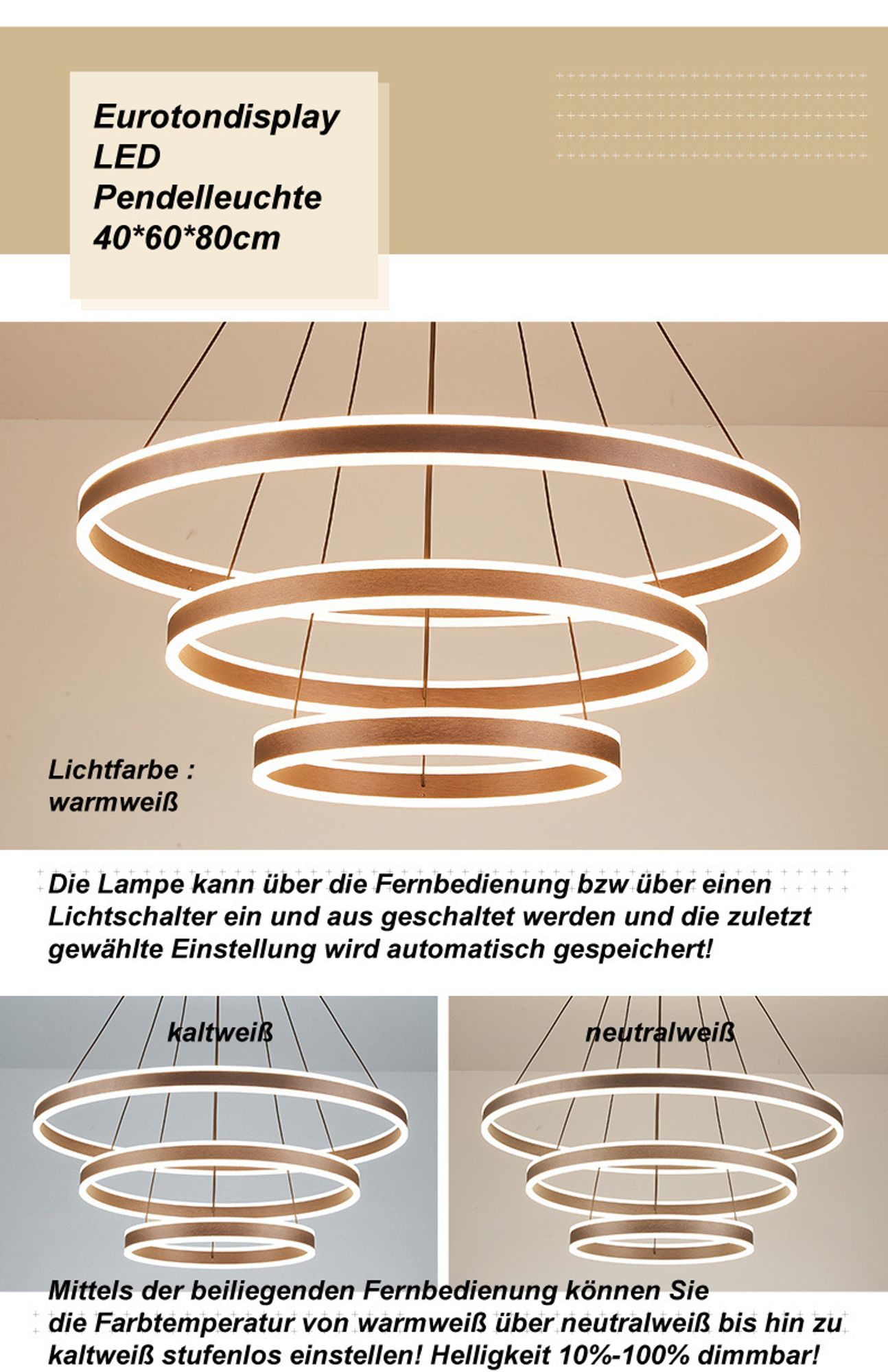 Eurotondisplay
LED
Pendelleuchte
40*60*80cm

Lichtfarbe :
warmweiß

Die Lampe kann über die Fernbedienung bzw über einen Lichtschalter ein und aus geschaltet werden und die zuletzt gewählte Einstellung wird automatisch gespeichert!

kaltweiß

neutralweiß

Mittels der beiliegenden Fernbedienung können Sie die Farbtemperatur von warmweiß über neutralweiß bis hin zu kaltweiß stufenlos einstellen! Helligkeit 10%-100% dimmbar!